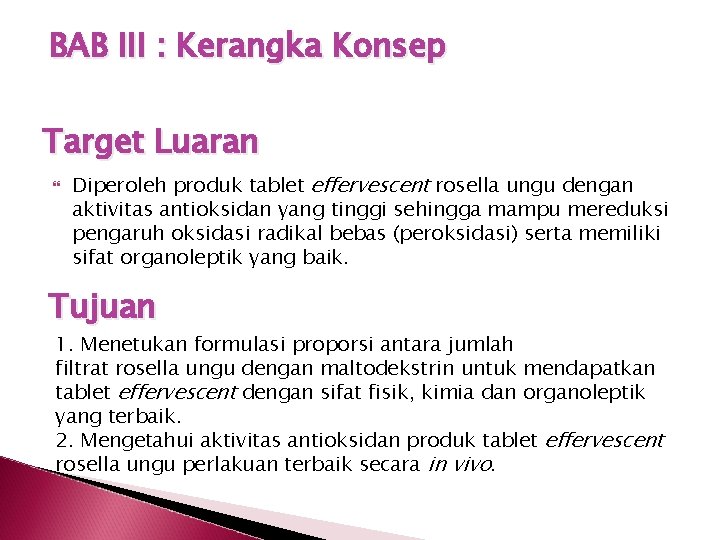 BAB III : Kerangka Konsep

Target Luaran

• Diperoleh produk tablet effervescent rosella ungu dengan aktivitas antioksidan yang tinggi sehingga mampu mereduksi pengaruh oksidasi radikal bebas (peroksidasi) serta memiliki sifat organoleptik yang baik.

Tujuan

1. Menetukan formulasi proporsi antara jumlah filtrat rosella ungu dengan maltodekstrin untuk mendapatkan tablet effervescent dengan sifat fisik, kimia dan organoleptik yang terbaik.
2. Mengetahui aktivitas antioksidan produk tablet effervescent rosella ungu perlakuan terbaik secara in vivo.